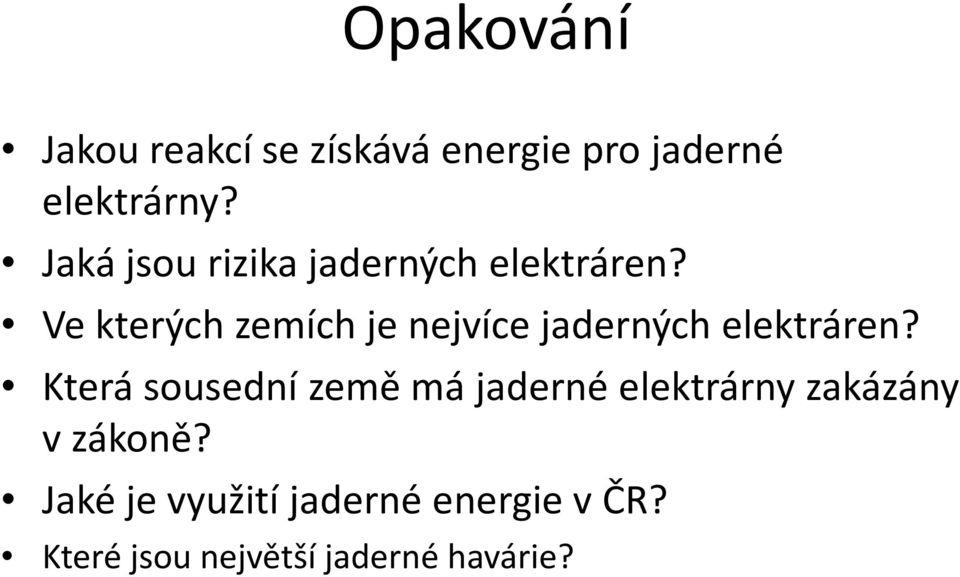 Opakování

• Jakou reakcí se získává energie pro jaderné elektrárny?
• Jaká jsou rizika jaderných elektráren?
• Ve kterých zemích je nejvíce jaderných elektráren?
• Která sousední země má jaderné elektrárny zakázány v zákoně?
• Jaké je využití jaderné energie v ČR?
• Které jsou největší jaderné havárie?